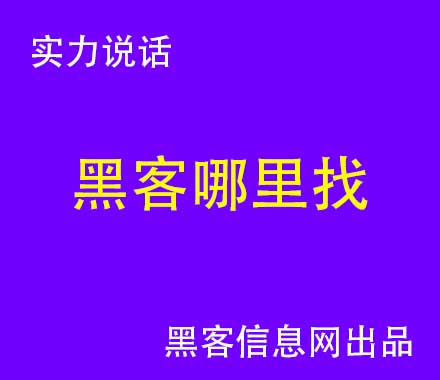 实力说话

黑客哪里找

黑客信息网出品